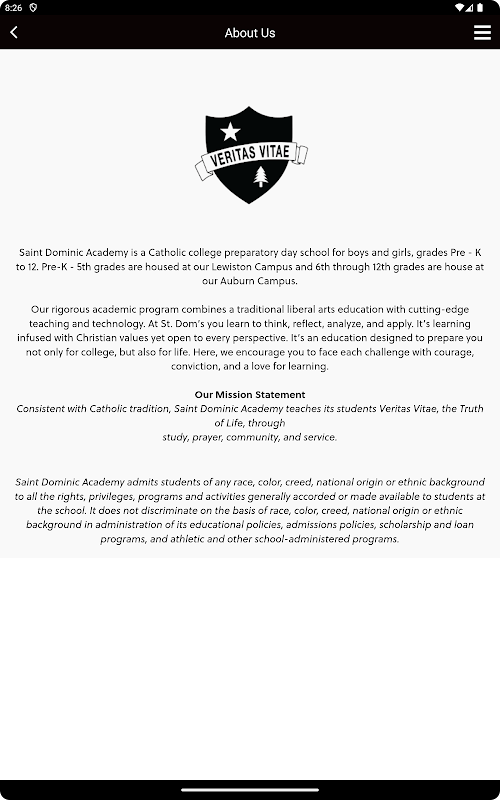 8:26

About Us

VERITAS VITAE

Saint Dominic Academy is a Catholic college preparatory day school for boys and girls, grades Pre - K to 12. Pre-K - 5th grades are housed at our Lewiston Campus and 6th through 12th grades are house at our Auburn Campus.

Our rigorous academic program combines a traditional liberal arts education with cutting-edge teaching and technology. At St. Dom's you learn to think, reflect, analyze, and apply. It's learning infused with Christian values yet open to every perspective. It's an education designed to prepare you not only for college, but also for life. Here, we encourage you to face each challenge with courage, conviction, and a love for learning.

Our Mission Statement
Consistent with Catholic tradition, Saint Dominic Academy teaches its students Veritas Vitae, the Truth of Life, through study, prayer, community, and service.

Saint Dominic Academy admits students of any race, color, creed, national origin or ethnic background to all the rights, privileges, programs and activities generally accorded or made available to students at the school. It does not discriminate on the basis of race, color, creed, national origin or ethnic background in administration of its educational policies, admissions policies, scholarship and loan programs, and athletic and other school-administered programs.